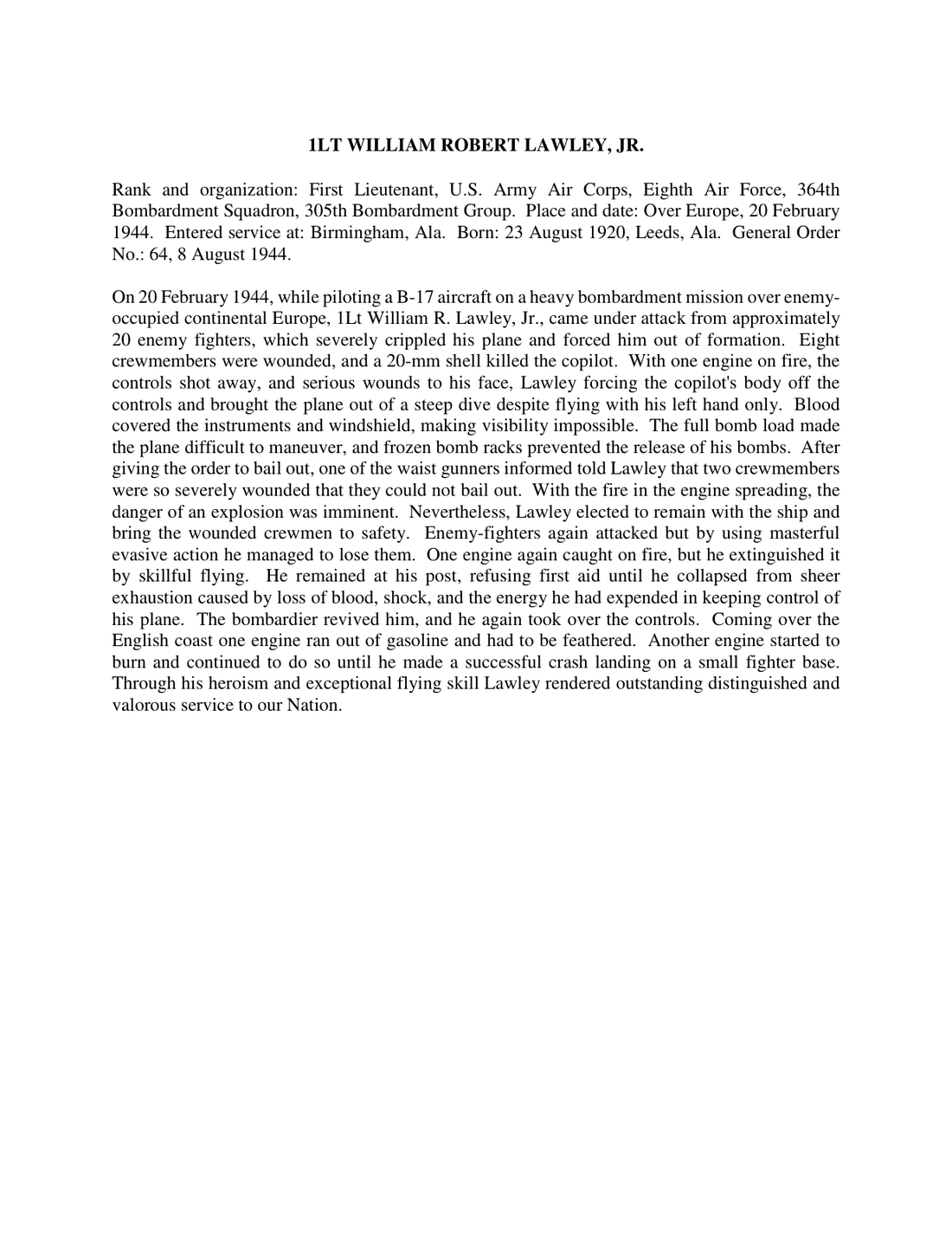 1LT WILLIAM ROBERT LAWLEY, JR.

Rank and organization: First Lieutenant, U.S. Army Air Corps, Eighth Air Force, 364th Bombardment Squadron, 305th Bombardment Group. Place and date: Over Europe, 20 February 1944. Entered service at: Birmingham, Ala. Born: 23 August 1920, Leeds, Ala. General Order No.: 64, 8 August 1944.

On 20 February 1944, while piloting a B-17 aircraft on a heavy bombardment mission over enemy-occupied continental Europe, 1Lt William R. Lawley, Jr., came under attack from approximately 20 enemy fighters, which severely crippled his plane and forced him out of formation. Eight crewmembers were wounded, and a 20-mm shell killed the copilot. With one engine on fire, the controls shot away, and serious wounds to his face, Lawley forcing the copilot's body off the controls and brought the plane out of a steep dive despite flying with his left hand only. Blood covered the instruments and windshield, making visibility impossible. The full bomb load made the plane difficult to maneuver, and frozen bomb racks prevented the release of his bombs. After giving the order to bail out, one of the waist gunners informed told Lawley that two crewmembers were so severely wounded that they could not bail out. With the fire in the engine spreading, the danger of an explosion was imminent. Nevertheless, Lawley elected to remain with the ship and bring the wounded crewmen to safety. Enemy-fighters again attacked but by using masterful evasive action he managed to lose them. One engine again caught on fire, but he extinguished it by skillful flying. He remained at his post, refusing first aid until he collapsed from sheer exhaustion caused by loss of blood, shock, and the energy he had expended in keeping control of his plane. The bombardier revived him, and he again took over the controls. Coming over the English coast one engine ran out of gasoline and had to be feathered. Another engine started to burn and continued to do so until he made a successful crash landing on a small fighter base. Through his heroism and exceptional flying skill Lawley rendered outstanding distinguished and valorous service to our Nation.